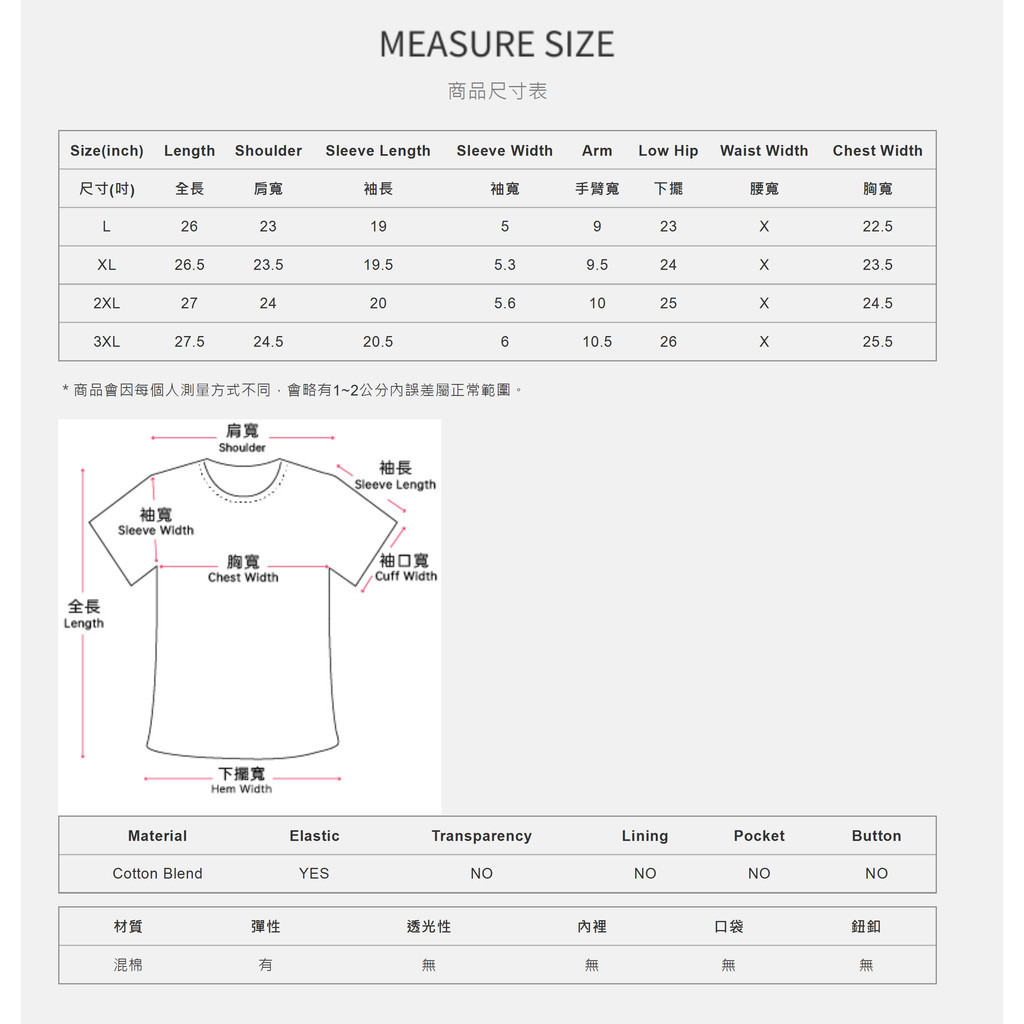 MEASURE SIZE
商品尺寸表

| Size(inch) | Length | Shoulder | Sleeve Length | Sleeve Width | Arm | Low Hip | Waist Width | Chest Width |
|---|---|---|---|---|---|---|---|---|
| 尺寸(吋) | 全長 | 肩寬 | 袖長 | 袖寬 | 手臂寬 | 下擺 | 腰寬 | 胸寬 |
| L | 26 | 23 | 19 | 5 | 9 | 23 | X | 22.5 |
| XL | 26.5 | 23.5 | 19.5 | 5.3 | 9.5 | 24 | X | 23.5 |
| 2XL | 27 | 24 | 20 | 5.6 | 10 | 25 | X | 24.5 |
| 3XL | 27.5 | 24.5 | 20.5 | 6 | 10.5 | 26 | X | 25.5 |

* 商品會因每個人測量方式不同，會略有1~2公分內誤差屬正常範圍。

肩寬
Shoulder
袖長
Sleeve Length
袖寬
Sleeve Width
胸寬
Chest Width
袖口寬
Cuff Width
全長
Length
下擺寬
Hem Width

| Material | Elastic | Transparency | Lining | Pocket | Button |
|---|---|---|---|---|---|
| Cotton Blend | YES | NO | NO | NO | NO |

| 材質 | 彈性 | 透光性 | 內裡 | 口袋 | 鈕釦 |
|---|---|---|---|---|---|
| 混棉 | 有 | 無 | 無 | 無 | 無 |